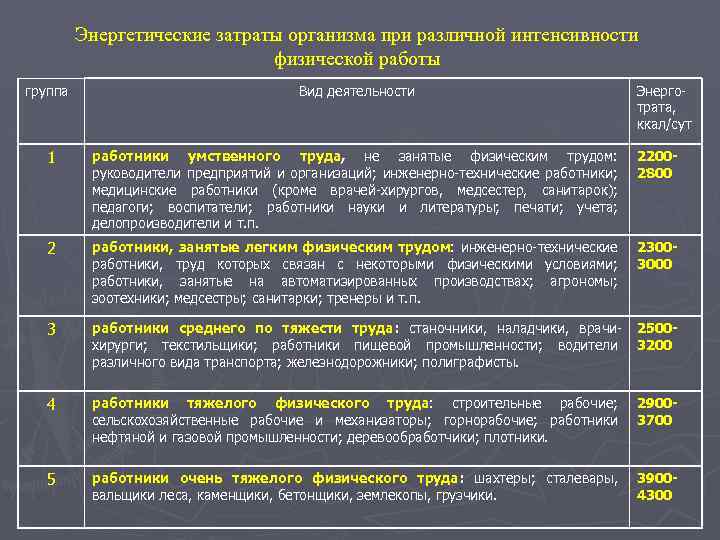 Энергетические затраты организма при различной интенсивности физической работы

| группа | Вид деятельности | Энерго-трата, ккал/сут |
|---|---|---|
| 1 | работники умственного труда, не занятые физическим трудом: руководители предприятий и организаций; инженерно-технические работники; медицинские работники (кроме врачей-хирургов, медсестер, санитарок); педагоги; воспитатели; работники науки и литературы; печати; учета; делопроизводители и т.п. | 2200-2800 |
| 2 | работники, занятые легким физическим трудом: инженерно-технические работники, труд которых связан с некоторыми физическими условиями; работники, занятые на автоматизированных производствах; агрономы; зоотехники; медсестры; санитарки; тренеры и т.п. | 2300-3000 |
| 3 | работники среднего по тяжести труда: станочники, наладчики, врачи-хирурги; текстильщики; работники пищевой промышленности; водители различного вида транспорта; железнодорожники; полиграфисты. | 2500-3200 |
| 4 | работники тяжелого физического труда: строительные рабочие; сельскохозяйственные рабочие и механизаторы; горнорабочие; работники нефтяной и газовой промышленности; деревообработчики; плотники. | 2900-3700 |
| 5 | работники очень тяжелого физического труда: шахтеры; сталевары, вальщики леса, каменщики, бетонщики, землекопы, грузчики. | 3900-4300 |